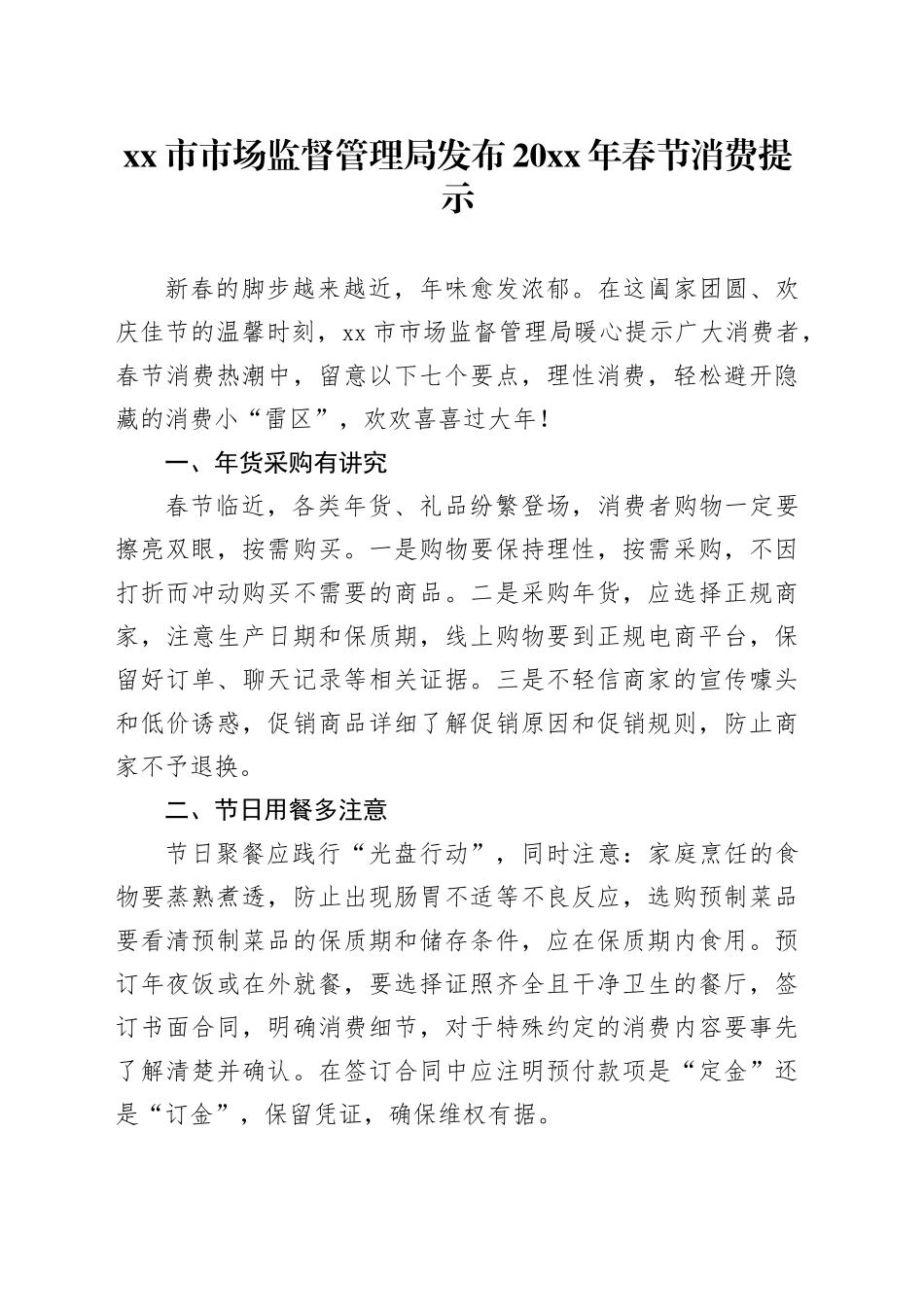 xx 市市场监督管理局发布 20xx 年春节消费提示

新春的脚步越来越近，年味愈发浓郁。在这阖家团圆、欢庆佳节的温馨时刻，xx 市市场监督管理局暖心提示广大消费者，春节消费热潮中，留意以下七个要点，理性消费，轻松避开隐藏的消费小“雷区”，欢欢喜喜过大年！

一、年货采购有讲究

春节临近，各类年货、礼品纷繁登场，消费者购物一定要擦亮双眼，按需购买。一是购物要保持理性，按需采购，不因打折而冲动购买不需要的商品。二是采购年货，应选择正规商家，注意生产日期和保质期，线上购物要到正规电商平台，保留好订单、聊天记录等相关证据。三是不轻信商家的宣传噱头和低价诱惑，促销商品详细了解促销原因和促销规则，防止商家不予退换。

二、节日用餐多注意

节日聚餐应践行“光盘行动”，同时注意：家庭烹饪的食物要蒸熟煮透，防止出现肠胃不适等不良反应，选购预制菜品要看清预制菜品的保质期和储存条件，应在保质期内食用。预订年夜饭或在外就餐，要选择证照齐全且干净卫生的餐厅，签订书面合同，明确消费细节，对于特殊约定的消费内容要事先了解清楚并确认。在签订合同中应注明预付款项是“定金”还是“订金”，保留凭证，确保维权有据。